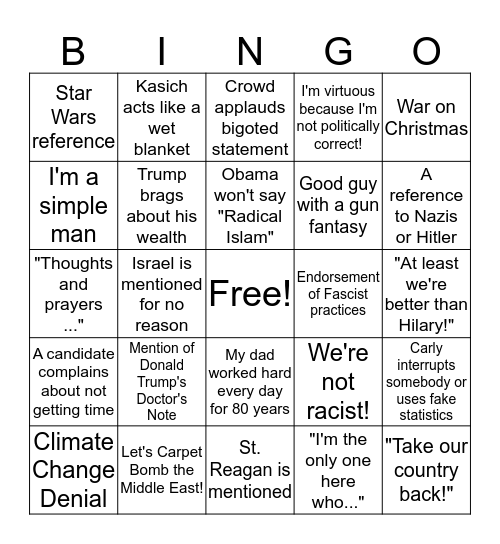 | B | I | N | G | O |
|---|---|---|---|---|
| Star Wars reference | Kasich acts like a wet blanket | Crowd applauds bigoted statement | I'm virtuous because I'm not politically correct! | War on Christmas |
| I'm a simple man | Trump brags about his wealth | Obama won't say "Radical Islam" | Good guy with a gun fantasy | A reference to Nazis or Hitler |
| "Thoughts and prayers ..." | Israel is mentioned for no reason | Free! | Endorsement of Fascist practices | "At least we're better than Hilary!" |
| A candidate complains about not getting time | Mention of Donald Trump's Doctor's Note | My dad worked hard every day for 80 years | We're not racist! | Carly interrupts somebody or uses fake statistics |
| Climate Change Denial | Let's Carpet Bomb the Middle East! | St. Reagan is mentioned | "I'm the only one here who..." | "Take our country back!" |